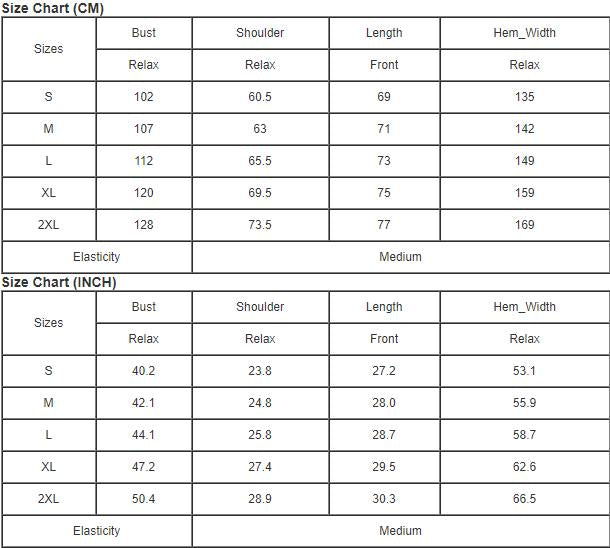 Size Chart (CM)

| Sizes | Bust | Shoulder | Length | Hem_Width |
|---|---|---|---|---|
| | Relax | Relax | Front | Relax |
| S | 102 | 60.5 | 69 | 135 |
| M | 107 | 63 | 71 | 142 |
| L | 112 | 65.5 | 73 | 149 |
| XL | 120 | 69.5 | 75 | 159 |
| 2XL | 128 | 73.5 | 77 | 169 |
| Elasticity | Medium | | | |

Size Chart (INCH)

| Sizes | Bust | Shoulder | Length | Hem_Width |
|---|---|---|---|---|
| | Relax | Relax | Front | Relax |
| S | 40.2 | 23.8 | 27.2 | 53.1 |
| M | 42.1 | 24.8 | 28.0 | 55.9 |
| L | 44.1 | 25.8 | 28.7 | 58.7 |
| XL | 47.2 | 27.4 | 29.5 | 62.6 |
| 2XL | 50.4 | 28.9 | 30.3 | 66.5 |
| Elasticity | Medium | | | |